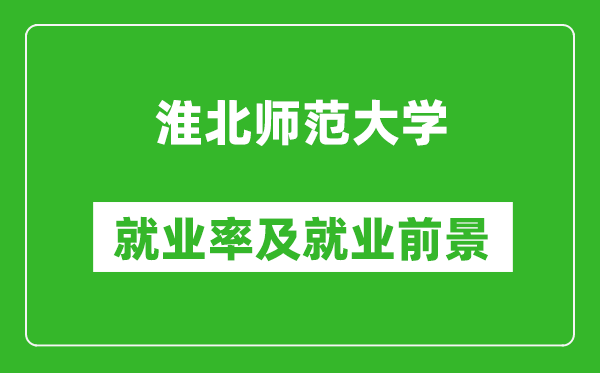 淮北师范大学

就业率及就业前景